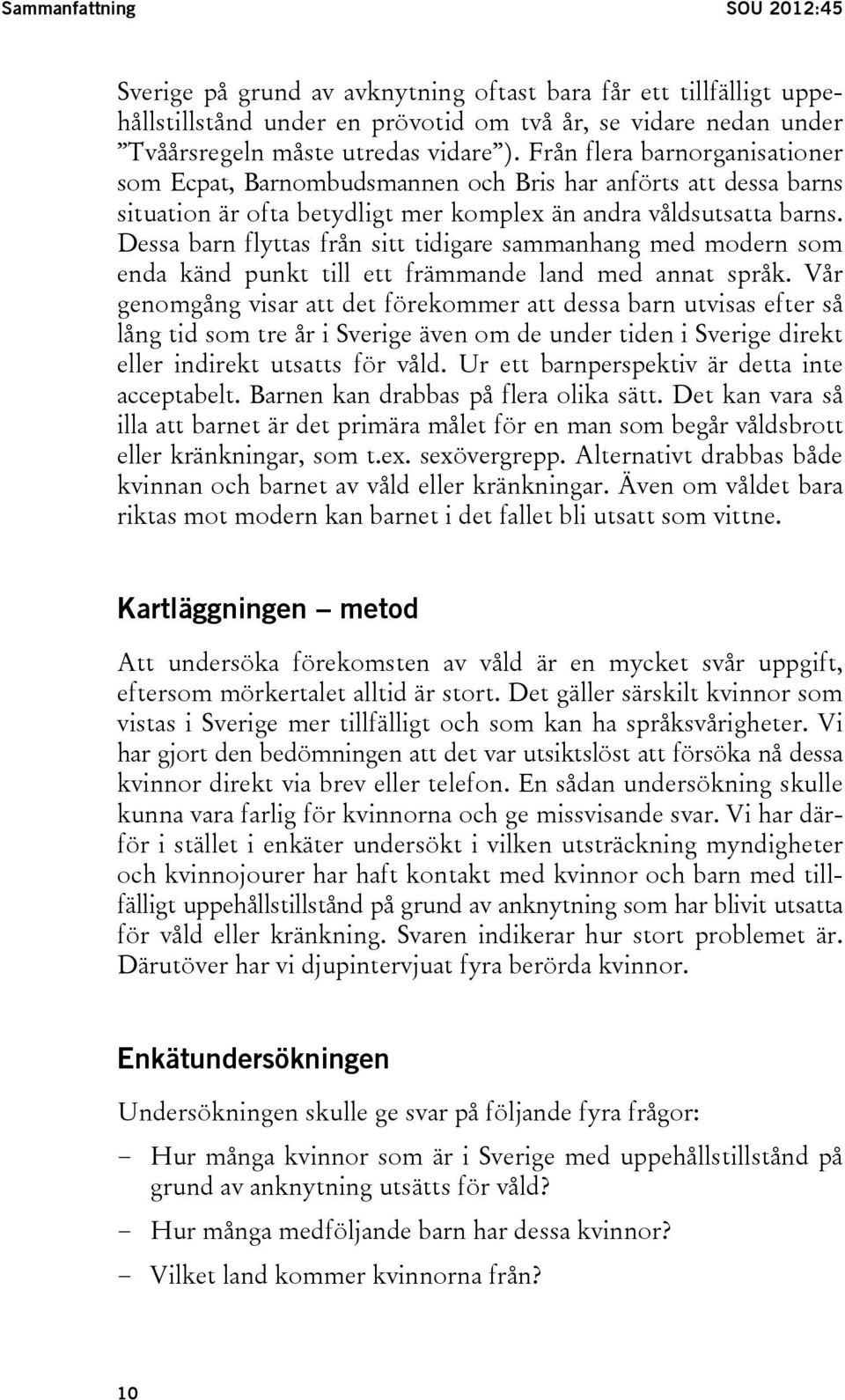 Sammanfattning SOU 2012:45

Sverige på grund av avknytning oftast bara får ett tillfälligt uppehållstillstånd under en prövotid om två år, se vidare nedan under ”Tvåårsregeln måste utredas vidare”). Från flera barnorganisationer som Ecpat, Barnombudsmannen och Bris har anförts att dessa barns situation är ofta betydligt mer komplex än andra våldsutsatta barns. Dessa barn flyttas från sitt tidigare sammanhang med modern som enda känd punkt till ett främmande land med annat språk. Vår genomgång visar att det förekommer att dessa barn utvisas efter så lång tid som tre år i Sverige även om de under tiden i Sverige direkt eller indirekt utsatts för våld. Ur ett barnperspektiv är detta inte acceptabelt. Barnen kan drabbas på flera olika sätt. Det kan vara så illa att barnet är det primära målet för en man som begår våldsbrott eller kränkningar, som t.ex. sexövergrepp. Alternativt drabbas både kvinnan och barnet av våld eller kränkningar. Även om våldet bara riktas mot modern kan barnet i det fallet bli utsatt som vittne.

Kartläggningen – metod

Att undersöka förekomsten av våld är en mycket svår uppgift, eftersom mörkertalet alltid är stort. Det gäller särskilt kvinnor som vistas i Sverige mer tillfälligt och som kan ha språksvårigheter. Vi har gjort den bedömningen att det var utsiktslöst att försöka nå dessa kvinnor direkt via brev eller telefon. En sådan undersökning skulle kunna vara farlig för kvinnorna och ge missvisande svar. Vi har därför i stället i enkäter undersökt i vilken utsträckning myndigheter och kvinnojourer har haft kontakt med kvinnor och barn med tillfälligt uppehållstillstånd på grund av anknytning som har blivit utsatta för våld eller kränkning. Svaren indikerar hur stort problemet är. Därutöver har vi djupintervjuat fyra berörda kvinnor.

Enkätundersökningen

Undersökningen skulle ge svar på följande fyra frågor:

– Hur många kvinnor som är i Sverige med uppehållstillstånd på grund av anknytning utsätts för våld?

– Hur många medföljande barn har dessa kvinnor?

– Vilket land kommer kvinnorna från?

10